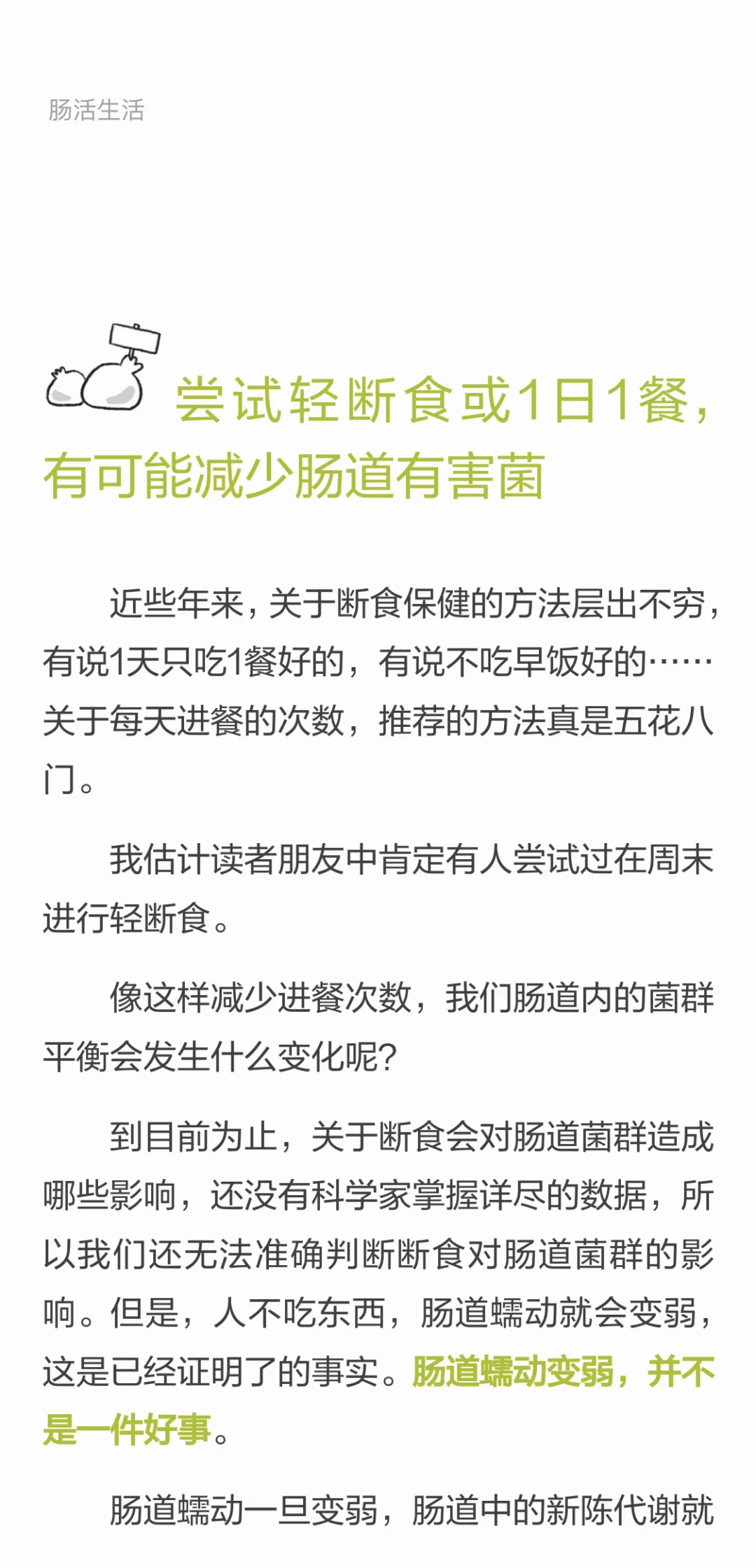 肠活生活

尝试轻断食或1日1餐，有可能减少肠道有害菌

近些年来，关于断食保健的方法层出不穷，有说1天只吃1餐好的，有说不吃早饭好的……关于每天进餐的次数，推荐的方法真是五花八门。

我估计读者朋友中肯定有人尝试过在周末进行轻断食。

像这样减少进餐次数，我们肠道内的菌群平衡会发生什么变化呢？

到目前为止，关于断食会对肠道菌群造成哪些影响，还没有科学家掌握详尽的数据，所以我们还无法准确判断断食对肠道菌群的影响。但是，人不吃东西，肠道蠕动就会变弱，这是已经证明了的事实。肠道蠕动变弱，并不是一件好事。

肠道蠕动一旦变弱，肠道中的新陈代谢就